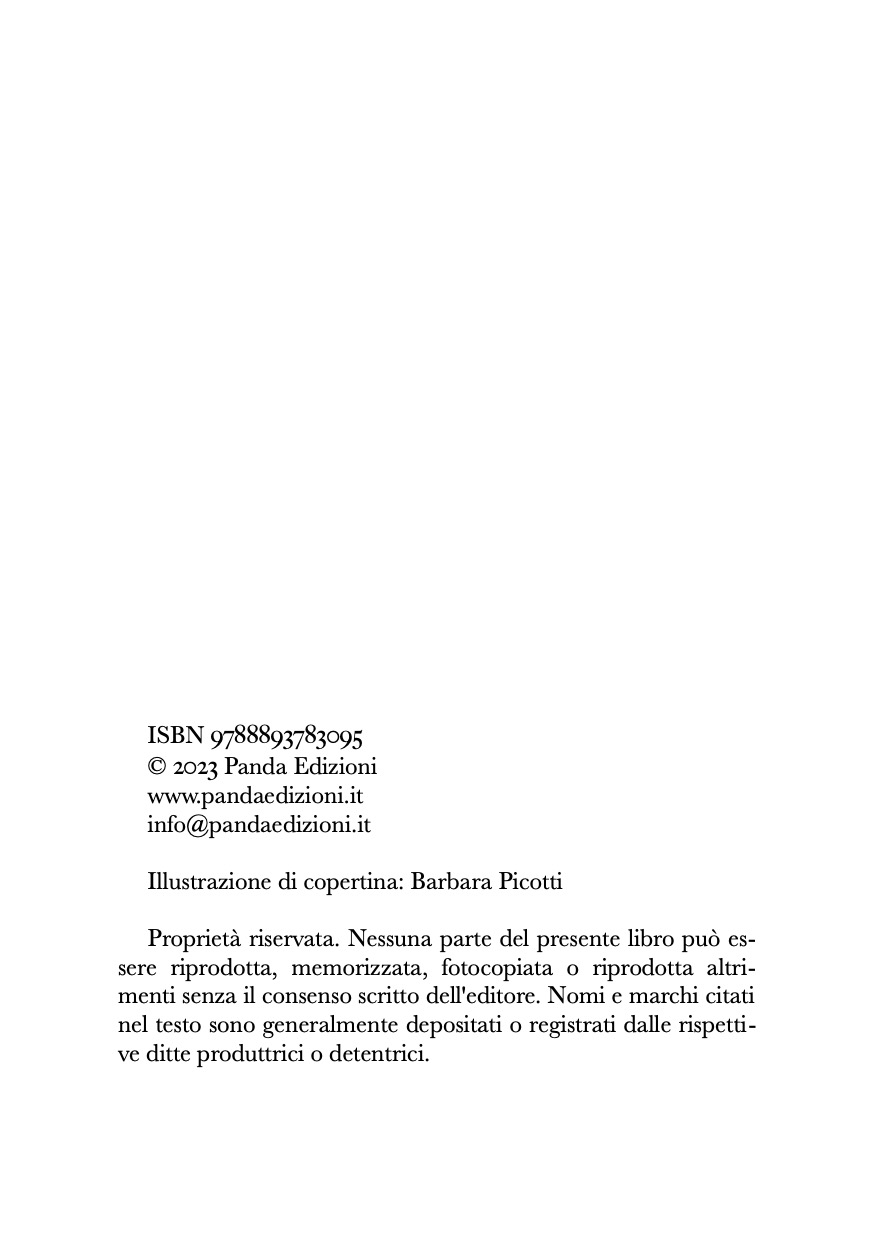 ISBN 9788893783095
© 2023 Panda Edizioni
www.pandaedizioni.it
info@pandaedizioni.it

Illustrazione di copertina: Barbara Picotti

Proprietà riservata. Nessuna parte del presente libro può essere riprodotta, memorizzata, fotocopiata o riprodotta altrimenti senza il consenso scritto dell'editore. Nomi e marchi citati nel testo sono generalmente depositati o registrati dalle rispettive ditte produttrici o detentrici.